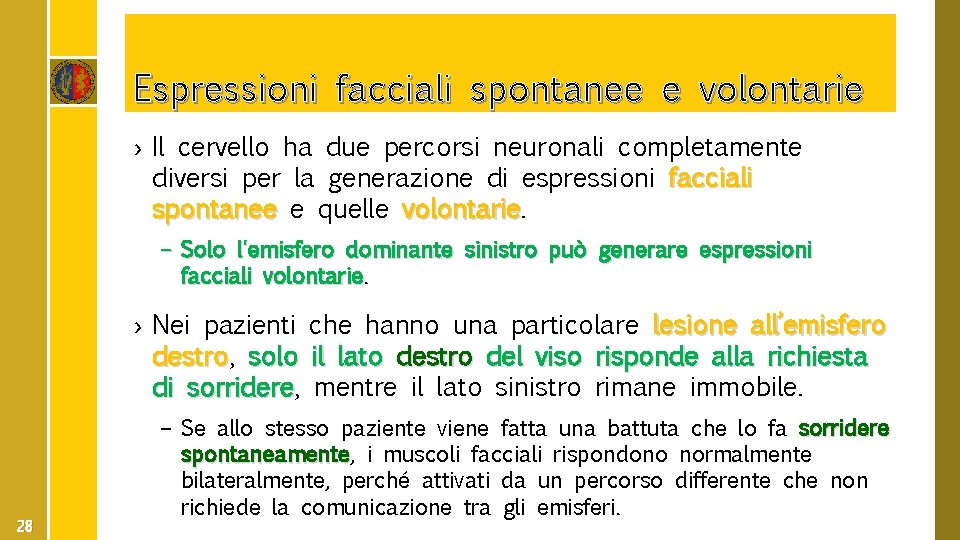 Espressioni facciali spontanee e volontarie

› Il cervello ha due percorsi neuronali completamente diversi per la generazione di espressioni facciali spontanee e quelle volontarie.

– Solo l'emisfero dominante sinistro può generare espressioni facciali volontarie.

› Nei pazienti che hanno una particolare lesione all'emisfero destro, solo il lato destro del viso risponde alla richiesta di sorridere, mentre il lato sinistro rimane immobile.

– Se allo stesso paziente viene fatta una battuta che lo fa sorridere spontaneamente, i muscoli facciali rispondono normalmente bilateralmente, perché attivati da un percorso differente che non richiede la comunicazione tra gli emisferi.

28